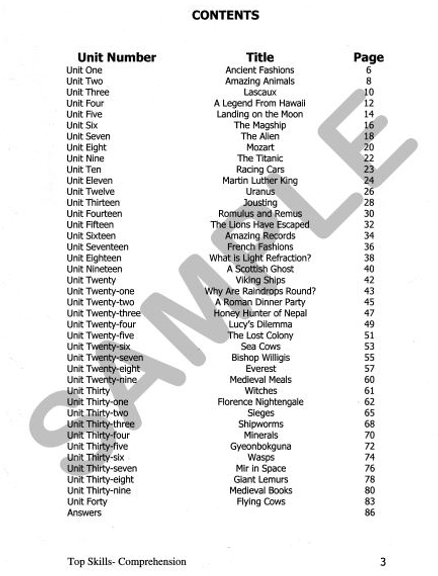 CONTENTS

| Unit Number | Title | Page |
|---|---|---|
| Unit One | Ancient Fashions | 6 |
| Unit Two | Amazing Animals | 8 |
| Unit Three | Lascaux | 10 |
| Unit Four | A Legend From Hawaii | 12 |
| Unit Five | Landing on the Moon | 14 |
| Unit Six | The Magship | 16 |
| Unit Seven | The Alien | 18 |
| Unit Eight | Mozart | 20 |
| Unit Nine | The Titanic | 22 |
| Unit Ten | Racing Cars | 23 |
| Unit Eleven | Martin Luther King | 24 |
| Unit Twelve | Uranus | 26 |
| Unit Thirteen | Jousting | 28 |
| Unit Fourteen | Romulus and Remus | 30 |
| Unit Fifteen | The Lions Have Escaped | 32 |
| Unit Sixteen | Amazing Records | 34 |
| Unit Seventeen | French Fashions | 36 |
| Unit Eighteen | What is Light Refraction? | 38 |
| Unit Nineteen | A Scottish Ghost | 40 |
| Unit Twenty | Viking Ships | 42 |
| Unit Twenty-one | Why Are Raindrops Round? | 43 |
| Unit Twenty-two | A Roman Dinner Party | 45 |
| Unit Twenty-three | Honey Hunter of Nepal | 47 |
| Unit Twenty-four | Lucy's Dilemma | 49 |
| Unit Twenty-five | The Lost Colony | 51 |
| Unit Twenty-six | Sea Cows | 53 |
| Unit Twenty-seven | Bishop Willigis | 55 |
| Unit Twenty-eight | Everest | 57 |
| Unit Twenty-nine | Medieval Meals | 60 |
| Unit Thirty | Witches | 61 |
| Unit Thirty-one | Florence Nightengale | 62 |
| Unit Thirty-two | Sieges | 65 |
| Unit Thirty-three | Shipworms | 68 |
| Unit Thirty-four | Minerals | 70 |
| Unit Thirty-five | Gyeonbokguna | 72 |
| Unit Thirty-six | Wasps | 74 |
| Unit Thirty-seven | Mir in Space | 76 |
| Unit Thirty-eight | Giant Lemurs | 78 |
| Unit Thirty-nine | Medieval Books | 80 |
| Unit Forty | Flying Cows | 83 |
| Answers | | 86 |

SAMPLE

Top Skills- Comprehension 3